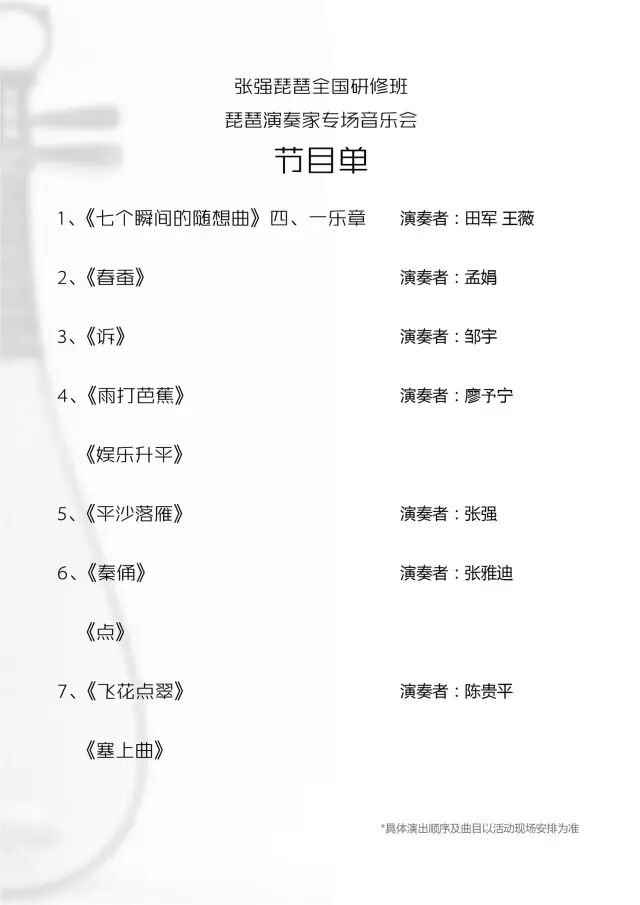 张强琵琶全国研修班
琵琶演奏家专场音乐会

节目单

1、《七个瞬间的随想曲》四、一乐章 演奏者：田军 王薇

2、《春蚕》 演奏者：孟娟

3、《诉》 演奏者：邹宇

4、《雨打芭蕉》 演奏者：廖予宁

《娱乐升平》

5、《平沙落雁》 演奏者：张强

6、《秦俑》 演奏者：张雅迪

《点》

7、《飞花点翠》 演奏者：陈贵平

《塞上曲》

*具体演出顺序及曲目以活动现场安排为准